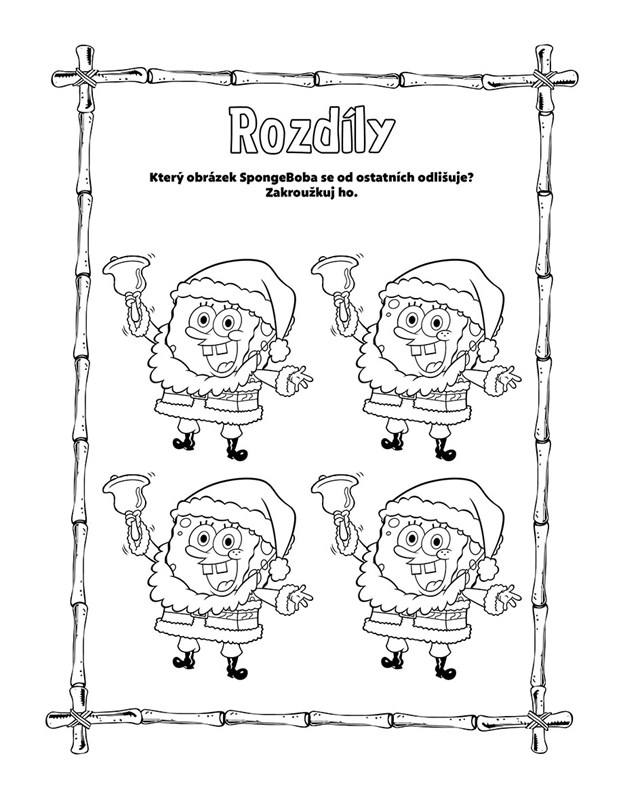 Rozdíly

Který obrázek SpongeBoba se od ostatních odlišuje? Zakroužkuj ho.